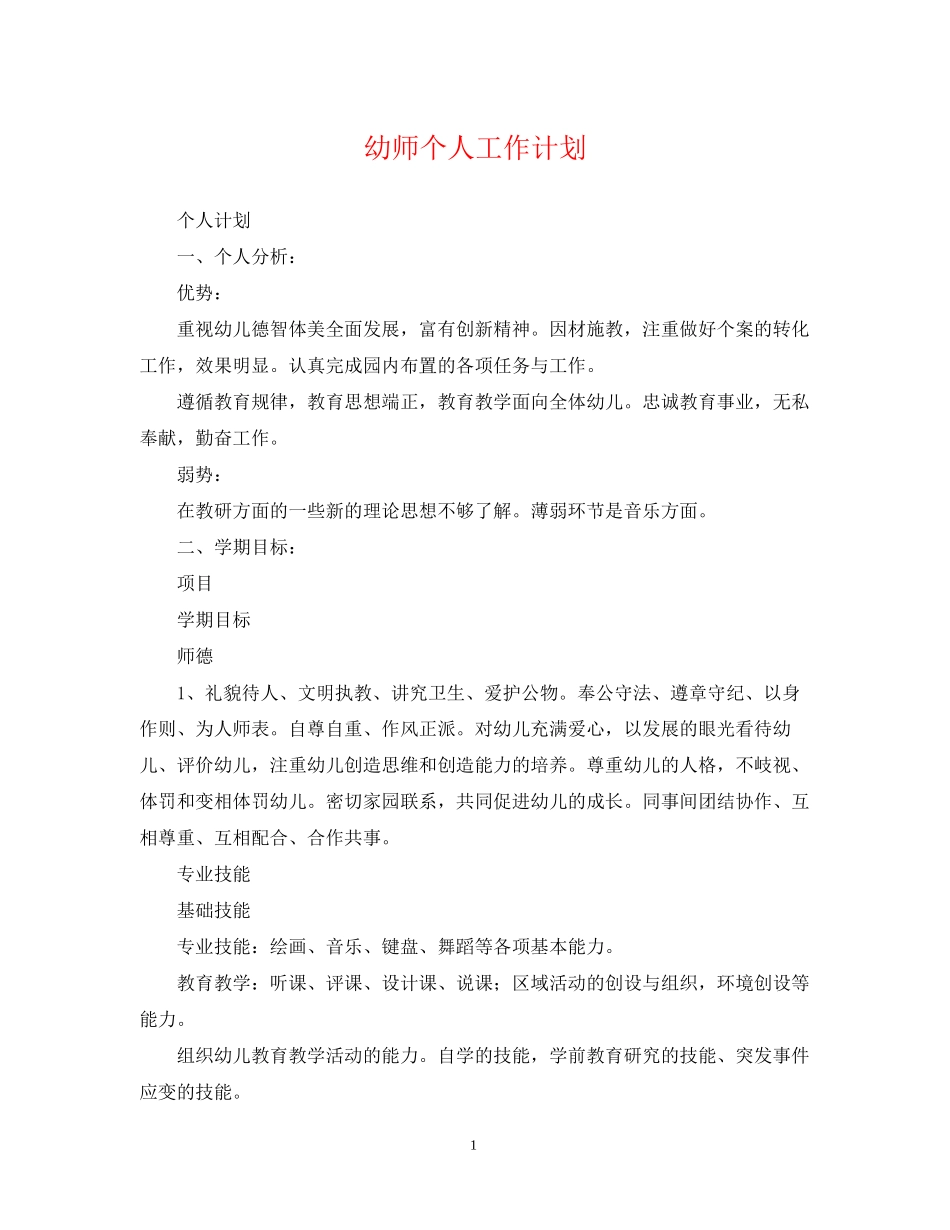 幼师个人工作计划

个人计划

一、个人分析：

优势：

重视幼儿德智体美全面发展，富有创新精神。因材施教，注重做好个案的转化工作，效果明显。认真完成园内布置的各项任务与工作。

遵循教育规律，教育思想端正，教育教学面向全体幼儿。忠诚教育事业，无私奉献，勤奋工作。

弱势：

在教研方面的一些新的理论思想不够了解。薄弱环节是音乐方面。

二、学期目标：

项目

学期目标

师德

1、礼貌待人、文明执教、讲究卫生、爱护公物。奉公守法、遵章守纪、以身作则、为人师表。自尊自重、作风正派。对幼儿充满爱心，以发展的眼光看待幼儿、评价幼儿，注重幼儿创造思维和创造能力的培养。尊重幼儿的人格，不歧视、体罚和变相体罚幼儿。密切家园联系，共同促进幼儿的成长。同事间团结协作、互相尊重、互相配合、合作共事。

专业技能

基础技能

专业技能：绘画、音乐、键盘、舞蹈等各项基本能力。

教育教学：听课、评课、设计课、说课；区域活动的创设与组织，环境创设等能力。

组织幼儿教育教学活动的能力。自学的技能，学前教育研究的技能、突发事件应变的技能。

1